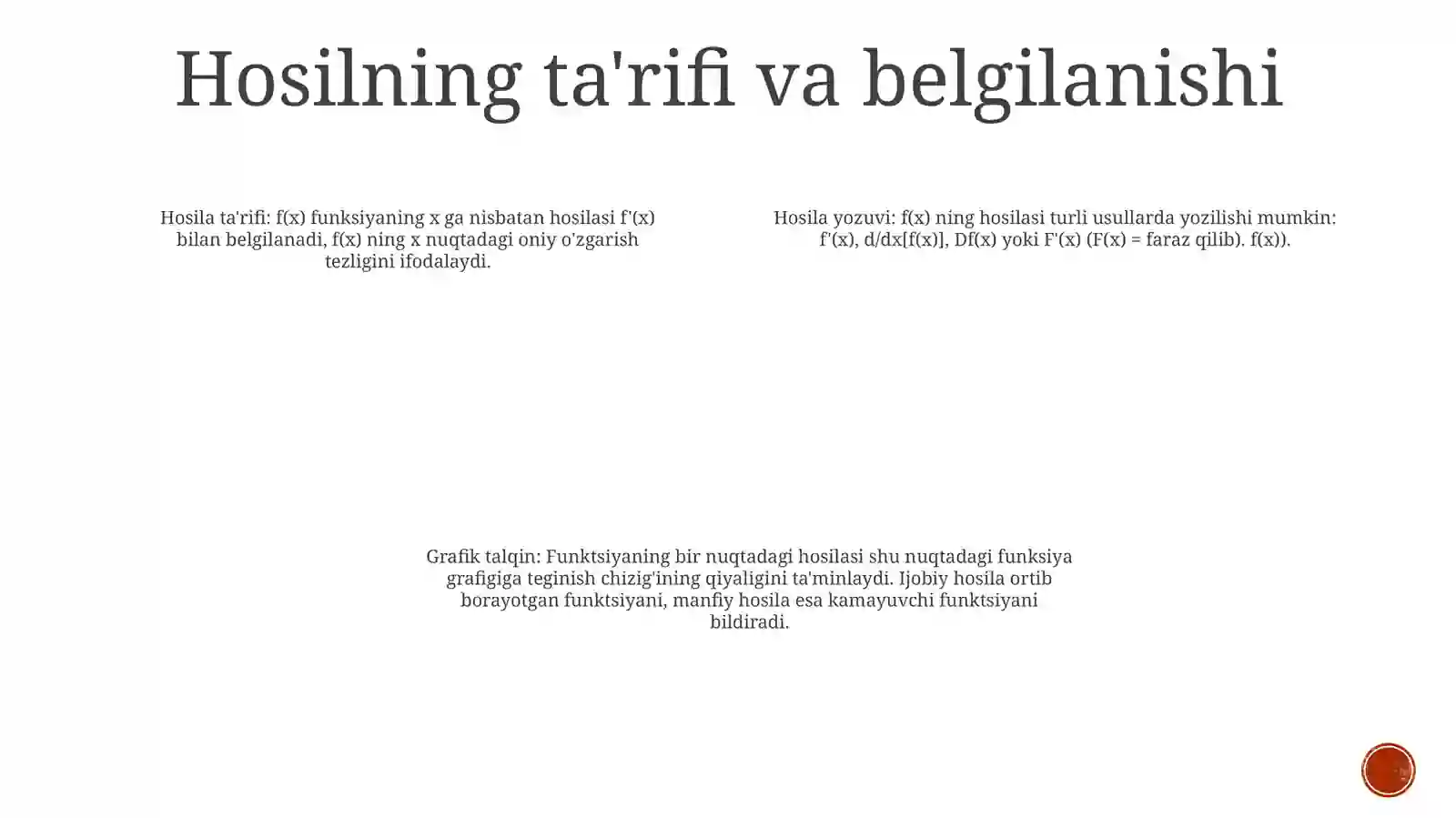 Hosilning ta'rifi va belgilanishi

Hosila ta'rifi: f(x) funksiyaning x ga nisbatan hosilasi f'(x) bilan belgilanadi, f(x) ning x nuqtadagi oniy o'zgarish tezligini ifodalaydi.

Hosila yozuvi: f(x) ning hosilasi turli usullarda yozilishi mumkin: f'(x), d/dx[f(x)], Df(x) yoki F'(x) (F(x) = faraz qilib). f(x)).

Grafik talqin: Funktsiyaning bir nuqtadagi hosilasi shu nuqtadagi funksiya grafigiga teginish chizig'ining qiyaligini ta'minlaydi. Ijobiy hosila ortib borayotgan funktsiyani, manfiy hosila esa kamayuvchi funktsiyani bildiradi.